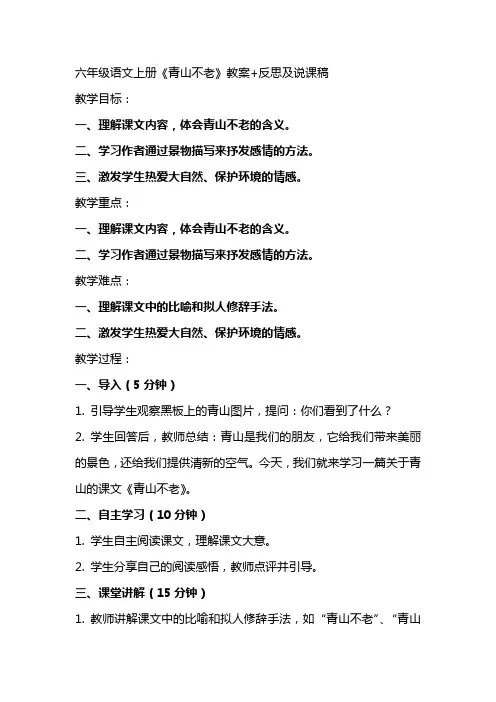 六年级语文上册《青山不老》教案+反思及说课稿

教学目标：

一、理解课文内容，体会青山不老的含义。

二、学习作者通过景物描写来抒发感情的方法。

三、激发学生热爱大自然、保护环境的情感。

教学重点：

一、理解课文内容，体会青山不老的含义。

二、学习作者通过景物描写来抒发感情的方法。

教学难点：

一、理解课文中的比喻和拟人修辞手法。

二、激发学生热爱大自然、保护环境的情感。

教学过程：

一、导入（5 分钟）

1. 引导学生观察黑板上的青山图片，提问：你们看到了什么？

2. 学生回答后，教师总结：青山是我们的朋友，它给我们带来美丽的景色，还给我们提供清新的空气。今天，我们就来学习一篇关于青山的课文《青山不老》。

二、自主学习（10 分钟）

1. 学生自主阅读课文，理解课文大意。

2. 学生分享自己的阅读感悟，教师点评并引导。

三、课堂讲解（15 分钟）

1. 教师讲解课文中的比喻和拟人修辞手法，如“青山不老”、“青山